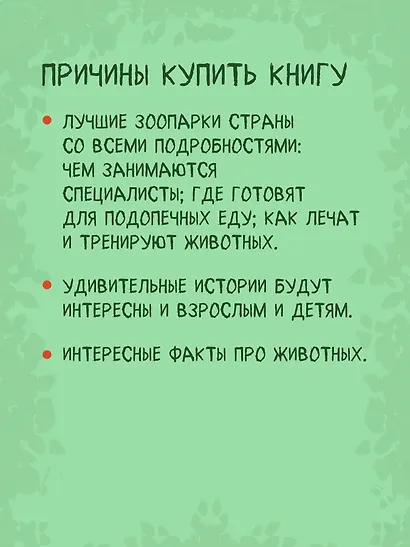 ПРИЧИНЫ КУПИТЬ КНИГУ

• ЛУЧШИЕ ЗООПАРКИ СТРАНЫ СО ВСЕМИ ПОДРОБНОСТЯМИ: ЧЕМ ЗАНИМАЮТСЯ СПЕЦИАЛИСТЫ; ГДЕ ГОТОВЯТ ДЛЯ ПОДОПЕЧНЫХ ЕДУ; КАК ЛЕЧАТ И ТРЕНИРУЮТ ЖИВОТНЫХ.

• УДИВИТЕЛЬНЫЕ ИСТОРИИ БУДУТ ИНТЕРЕСНЫ И ВЗРОСЛЫМ И ДЕТЯМ.

• ИНТЕРЕСНЫЕ ФАКТЫ ПРО ЖИВОТНЫХ.